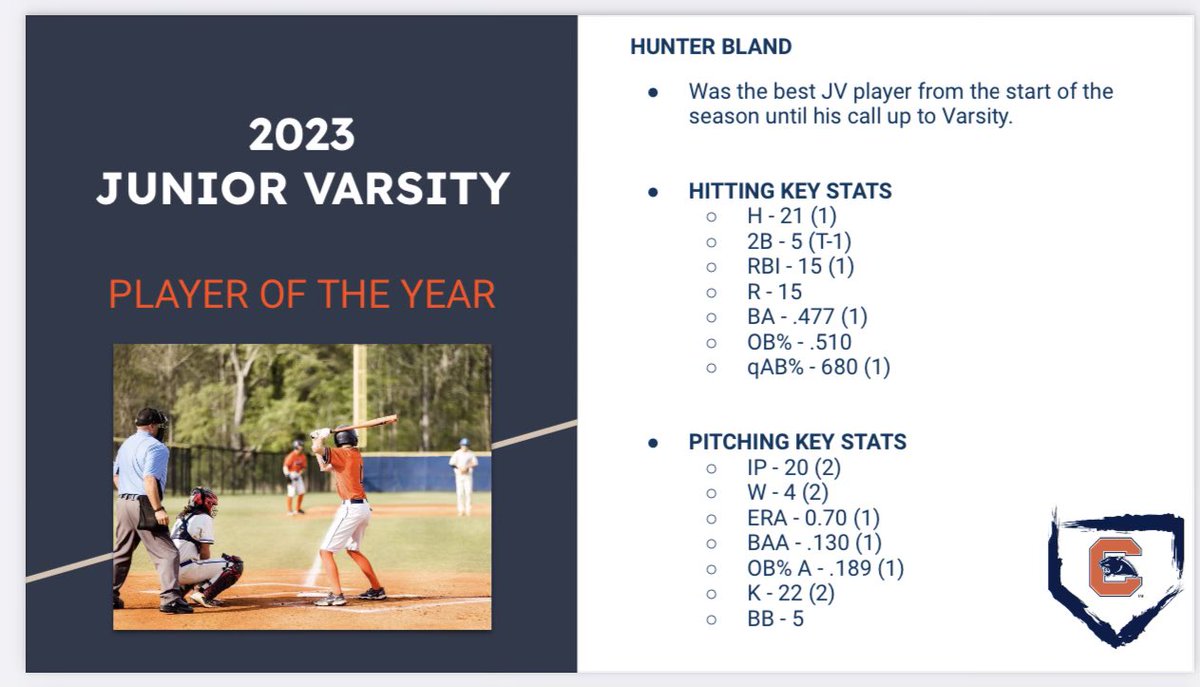 2023
JUNIOR VARSITY

PLAYER OF THE YEAR

HUNTER BLAND

● Was the best JV player from the start of the season until his call up to Varsity.

● HITTING KEY STATS
○ H - 21 (1)
○ 2B - 5 (T-1)
○ RBI - 15 (1)
○ R - 15
○ BA - .477 (1)
○ OB% - .510
○ qAB% - 680 (1)

● PITCHING KEY STATS
○ IP - 20 (2)
○ W - 4 (2)
○ ERA - 0.70 (1)
○ BAA - .130 (1)
○ OB% A - .189 (1)
○ K - 22 (2)
○ BB - 5

C